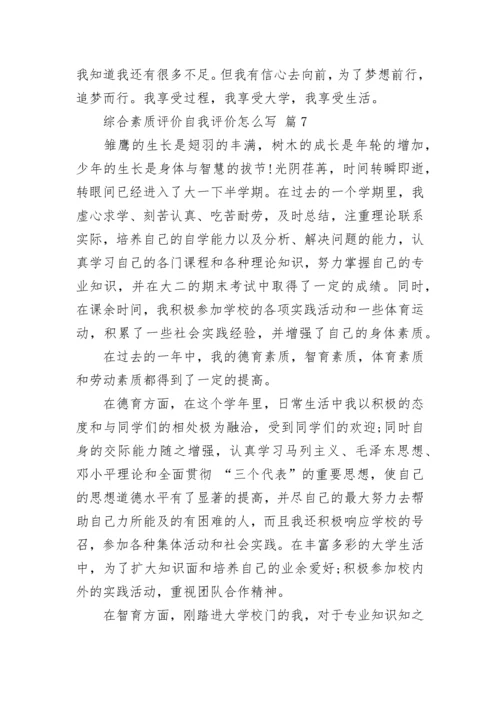 我知道我还有很多不足。但我有信心去向前，为了梦想前行，追梦而行。我享受过程，我享受大学，我享受生活。

综合素质评价自我评价怎么写 篇7

雏鹰的生长是翅羽的丰满，树木的成长是年轮的增加，少年的生长是身体与智慧的拔节！光阴荏苒，时间转瞬即逝，转眼间已经进入了大一下半学期。在过去的一个学期里，我虚心求学、刻苦认真、吃苦耐劳，及时总结，注重理论联系实际，培养自己的自学能力以及分析、解决问题的能力，认真学习自己的各门课程和各种理论知识，努力掌握自己的专业知识，并在大二的期末考试中取得了一定的成绩。同时，在课余时间，我积极参加学校的各项实践活动和一些体育运动，积累了一些社会实践经验，并增强了自己的身体素质。

在过去的一年中，我的德育素质，智育素质，体育素质和劳动素质都得到了一定的提高。

在德育方面，在这个学年里，日常生活中我以积极的态度和与同学们的相处极为融洽，受到同学们的欢迎；同时自身的交际能力随之增强，认真学习马列主义、毛泽东思想、邓小平理论和全面贯彻 “三个代表”的重要思想，使自己的思想道德水平有了显著的提高，并尽自己的最大努力去帮助自己力所能及的有困难的人，而且我还积极响应学校的号召，参加各种集体活动和社会实践。在丰富多彩的大学生活中，为了扩大知识面和培养自己的业余爱好；积极参加校内外的实践活动，重视团队合作精神。

在智育方面，刚踏进大学校门的我，对于专业知识知之